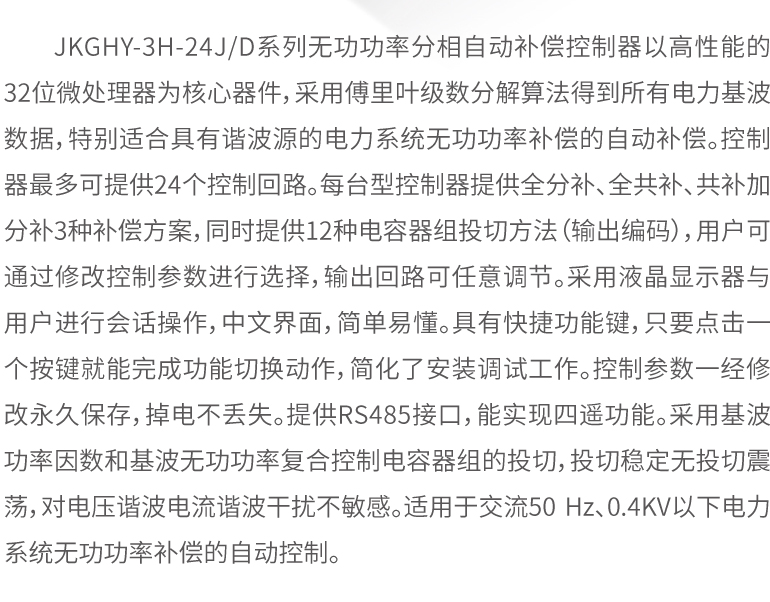 JKGHY-3H-24J/D系列无功功率分相自动补偿控制器以高性能的32位微处理器为核心器件，采用傅里叶级数分解算法得到所有电力基波数据，特别适合具有谐波源的电力系统无功功率补偿的自动补偿。控制器最多可提供24个控制回路。每台型控制器提供全分补、全共补、共补加分补3种补偿方案，同时提供12种电容器组投切方法（输出编码），用户可通过修改控制参数进行选择，输出回路可任意调节。采用液晶显示器与用户进行会话操作，中文界面，简单易懂。具有快捷功能键，只要点击一个按键就能完成功能切换动作，简化了安装调试工作。控制参数一经修改永久保存，掉电不丢失。提供RS485接口，能实现四遥功能。采用基波功率因数和基波无功功率复合控制电容器组的投切，投切稳定无投切震荡，对电压谐波电流谐波干扰不敏感。适用于交流50 Hz、0.4KV以下电力系统无功功率补偿的自动控制。